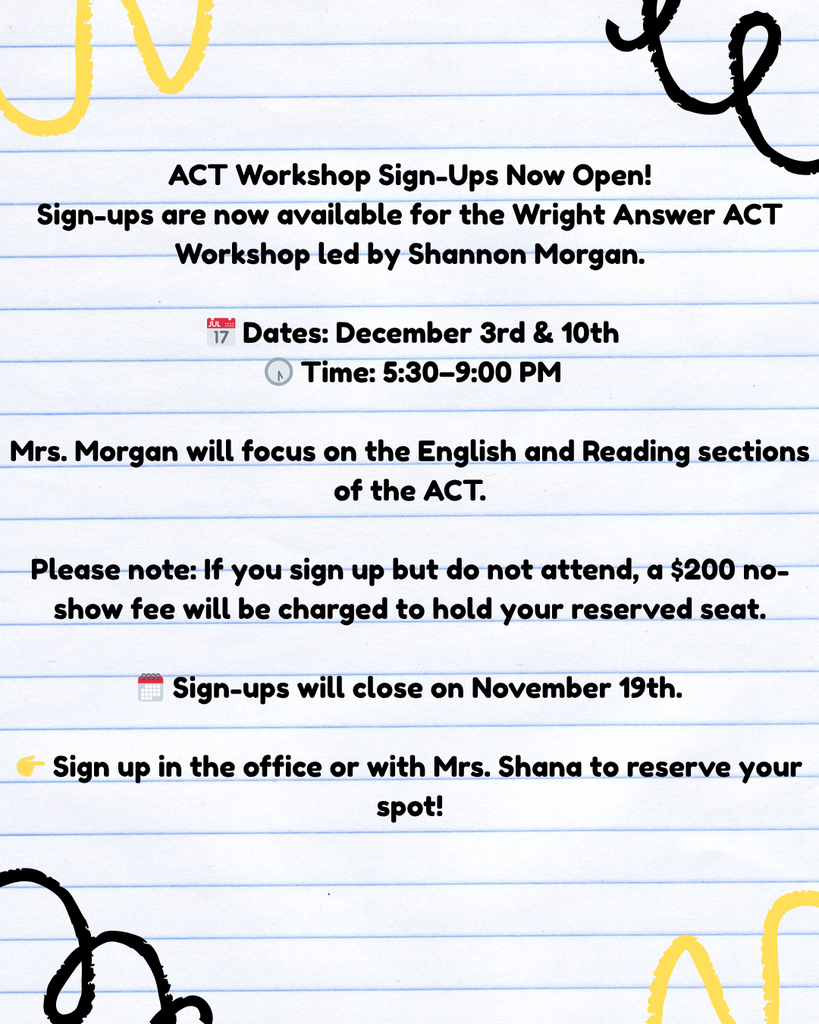 ACT Workshop Sign-Ups Now Open!
Sign-ups are now available for the Wright Answer ACT Workshop led by Shannon Morgan.

📅 Dates: December 3rd & 10th
🕠 Time: 5:30–9:00 PM

Mrs. Morgan will focus on the English and Reading sections of the ACT.

Please note: If you sign up but do not attend, a $200 no-show fee will be charged to hold your reserved seat.

🗓️ Sign-ups will close on November 19th.

👉 Sign up in the office or with Mrs. Shana to reserve your spot!